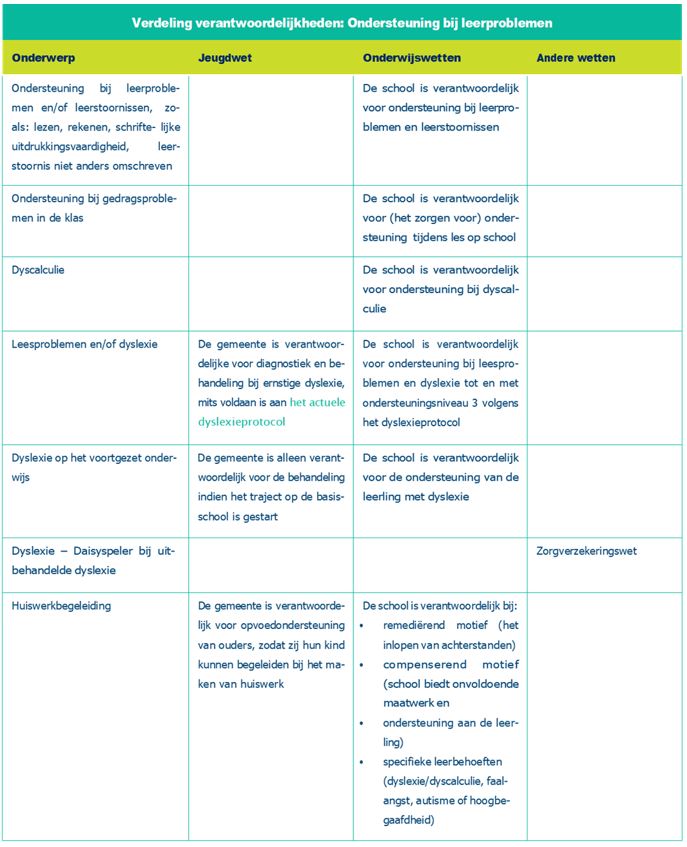 Verdeling verantwoordelijkheden: Ondersteuning bij leerproblemen

| Onderwerp | Jeugdwet | Onderwijswetten | Andere wetten |
|---|---|---|---|
| Ondersteuning bij leerproblemen en/of leerstoornissen, zoals: lezen, rekenen, schrifte- lijke uitdrukkingsvaardigheid, leerstoornis niet anders omschreven | | De school is verantwoordelijk voor ondersteuning bij leerproblemen en leerstoornissen | |
| Ondersteuning bij gedragsproblemen in de klas | | De school is verantwoordelijk voor (het zorgen voor) ondersteuning tijdens les op school | |
| Dyscalculie | | De school is verantwoordelijk voor ondersteuning bij dyscalculie | |
| Leesproblemen en/of dyslexie | De gemeente is verantwoordelijke voor diagnostiek en behandeling bij ernstige dyslexie, mits voldaan is aan het actuele dyslexieprotocol | De school is verantwoordelijk voor ondersteuning bij leesproblemen en dyslexie tot en met ondersteuningsniveau 3 volgens het dyslexieprotocol | |
| Dyslexie op het voortgezet onderwijs | De gemeente is alleen verantwoordelijk voor de behandeling indien het traject op de basisschool is gestart | De school is verantwoordelijk voor de ondersteuning van de leerling met dyslexie | |
| Dyslexie – Daisyspeler bij uitbehandelde dyslexie | | | Zorgverzekeringswet |
| Huiswerkbegeleiding | De gemeente is verantwoordelijk voor opvoedondersteuning van ouders, zodat zij hun kind kunnen begeleiden bij het maken van huiswerk | De school is verantwoordelijk bij: • remediërend motief (het inlopen van achterstanden) • compenserend motief (school biedt onvoldoende maatwerk en • ondersteuning aan de leerling) • specifieke leerbehoeften (dyslexie/dyscalculie, faalangst, autisme of hoogbegaafdheid) | |